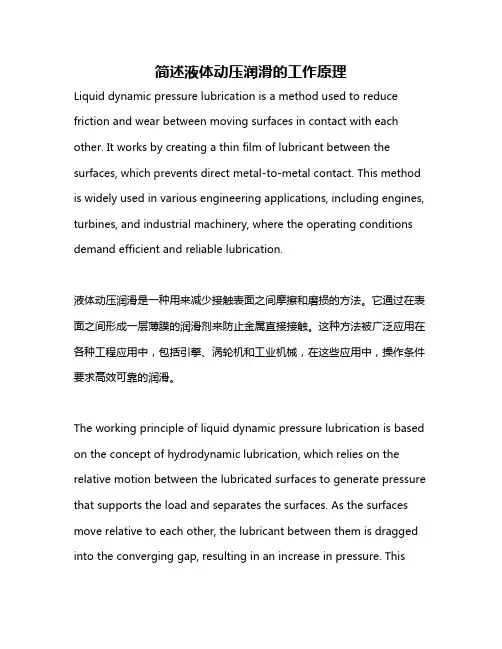 简述液体动压润滑的工作原理

Liquid dynamic pressure lubrication is a method used to reduce friction and wear between moving surfaces in contact with each other. It works by creating a thin film of lubricant between the surfaces, which prevents direct metal-to-metal contact. This method is widely used in various engineering applications, including engines, turbines, and industrial machinery, where the operating conditions demand efficient and reliable lubrication.

液体动压润滑是一种用来减少接触表面之间摩擦和磨损的方法。它通过在表面之间形成一层薄膜的润滑剂来防止金属直接接触。这种方法被广泛应用在各种工程应用中，包括引擎、涡轮机和工业机械，在这些应用中，操作条件要求高效可靠的润滑。

The working principle of liquid dynamic pressure lubrication is based on the concept of hydrodynamic lubrication, which relies on the relative motion between the lubricated surfaces to generate pressure that supports the load and separates the surfaces. As the surfaces move relative to each other, the lubricant between them is dragged into the converging gap, resulting in an increase in pressure. This